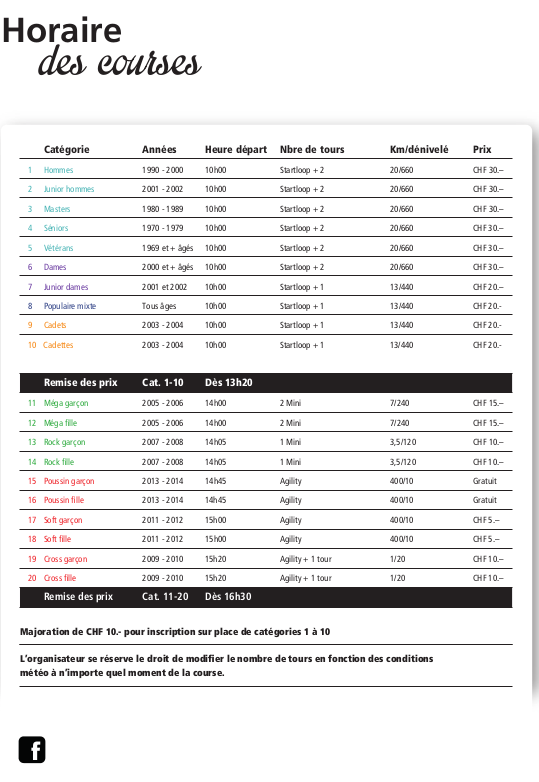 Horaire
des courses

| | Catégorie | Années | Heure départ | Nbre de tours | Km/dénivelé | Prix |
|---|---|---|---|---|---|---|
| 1 | Hommes | 1990 - 2000 | 10h00 | Startloop + 2 | 20/660 | CHF 30.– |
| 2 | Junior hommes | 2001 - 2002 | 10h00 | Startloop + 2 | 20/660 | CHF 30.– |
| 3 | Masters | 1980 - 1989 | 10h00 | Startloop + 2 | 20/660 | CHF 30.– |
| 4 | Séniors | 1970 - 1979 | 10h00 | Startloop + 2 | 20/660 | CHF 30.– |
| 5 | Vétérans | 1969 et + âgés | 10h00 | Startloop + 2 | 20/660 | CHF 30.– |
| 6 | Dames | 2000 et + âgés | 10h00 | Startloop + 2 | 20/660 | CHF 30.– |
| 7 | Junior dames | 2001 et 2002 | 10h00 | Startloop + 1 | 13/440 | CHF 20.– |
| 8 | Populaire mixte | Tous âges | 10h00 | Startloop + 1 | 13/440 | CHF 20.- |
| 9 | Cadets | 2003 - 2004 | 10h00 | Startloop + 1 | 13/440 | CHF 20.- |
| 10 | Cadettes | 2003 - 2004 | 10h00 | Startloop + 1 | 13/440 | CHF 20.- |
| | Remise des prix | Cat. 1-10 | Dès 13h20 | | | |
| 11 | Méga garçon | 2005 - 2006 | 14h00 | 2 Mini | 7/240 | CHF 15.– |
| 12 | Méga fille | 2005 - 2006 | 14h00 | 2 Mini | 7/240 | CHF 15.– |
| 13 | Rock garçon | 2007 - 2008 | 14h05 | 1 Mini | 3,5/120 | CHF 10.– |
| 14 | Rock fille | 2007 - 2008 | 14h05 | 1 Mini | 3,5/120 | CHF 10.– |
| 15 | Poussin garçon | 2013 - 2014 | 14h45 | Agility | 400/10 | Gratuit |
| 16 | Poussin fille | 2013 - 2014 | 14h45 | Agility | 400/10 | Gratuit |
| 17 | Soft garçon | 2011 - 2012 | 15h00 | Agility | 400/10 | CHF 5.– |
| 18 | Soft fille | 2011 - 2012 | 15h00 | Agility | 400/10 | CHF 5.– |
| 19 | Cross garçon | 2009 - 2010 | 15h20 | Agility + 1 tour | 1/20 | CHF 10.– |
| 20 | Cross fille | 2009 - 2010 | 15h20 | Agility + 1 tour | 1/20 | CHF 10.– |
| | Remise des prix | Cat. 11-20 | Dès 16h30 | | | |

Majoration de CHF 10.- pour inscription sur place de catégories 1 à 10

L'organisateur se réserve le droit de modifier le nombre de tours en fonction des conditions météo à n'importe quel moment de la course.

f